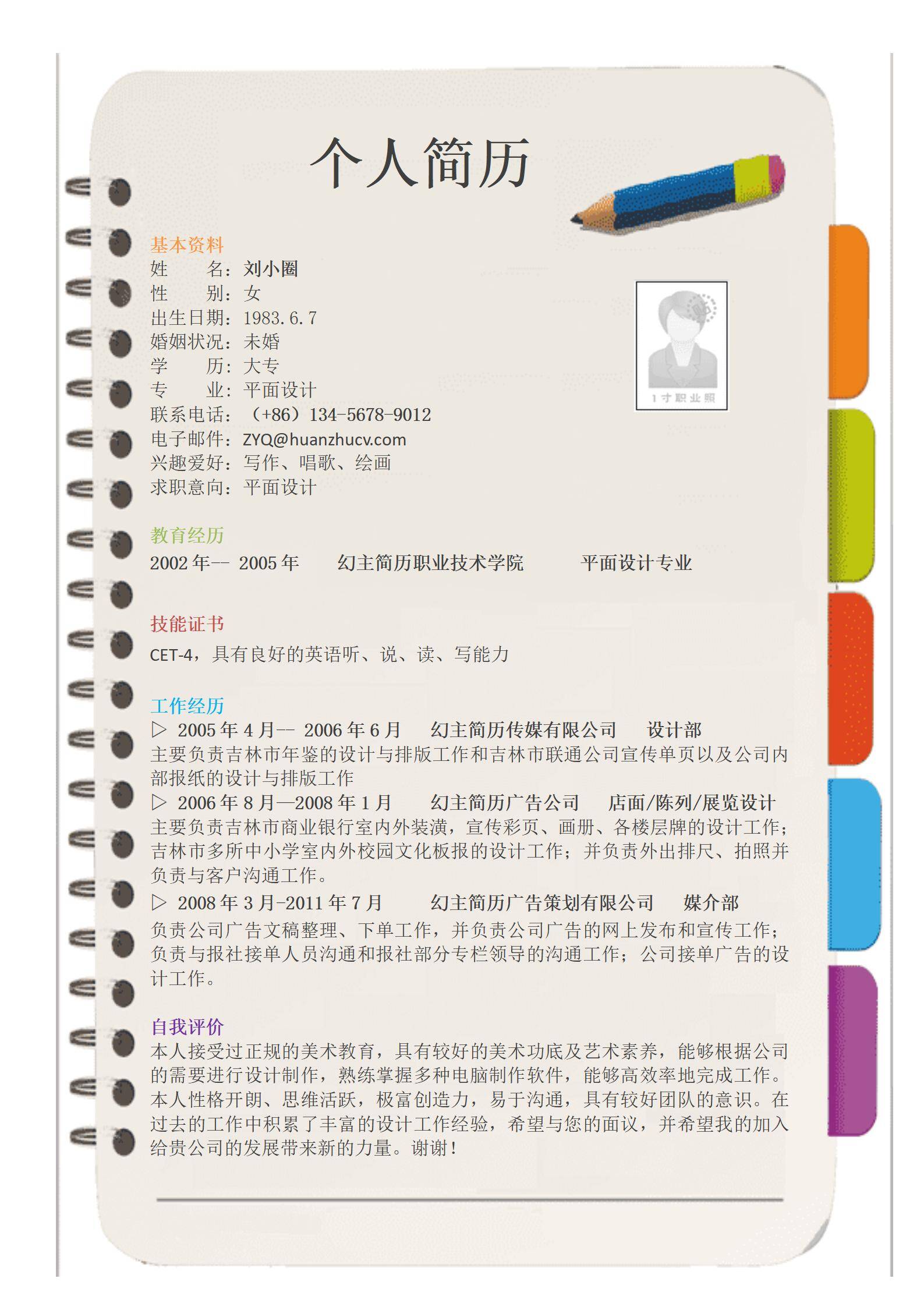 个人简历

基本资料
姓　　名：刘小圈
性　　别：女
出生日期：1983.6.7
婚姻状况：未婚
学　　历：大专
专　　业：平面设计
联系电话：（+86）134-5678-9012
电子邮件：ZYQ@huanzhucv.com
兴趣爱好：写作、唱歌、绘画
求职意向：平面设计

1寸职业照

教育经历
2002年-- 2005年　幻主简历职业技术学院　平面设计专业

技能证书
CET-4，具有良好的英语听、说、读、写能力

工作经历
▷ 2005年4月-- 2006年6月　幻主简历传媒有限公司　设计部
主要负责吉林市年鉴的设计与排版工作和吉林市联通公司宣传单页以及公司内部报纸的设计与排版工作
▷ 2006年8月—2008年1月　幻主简历广告公司　店面/陈列/展览设计
主要负责吉林市商业银行室内外装潢，宣传彩页、画册、各楼层牌的设计工作；吉林市多所中小学室内外校园文化板报的设计工作；并负责外出排尺、拍照并负责与客户沟通工作。
▷ 2008年3月-2011年7月　幻主简历广告策划有限公司　媒介部
负责公司广告文稿整理、下单工作，并负责公司广告的网上发布和宣传工作；负责与报社接单人员沟通和报社部分专栏领导的沟通工作；公司接单广告的设计工作。

自我评价
本人接受过正规的美术教育，具有较好的美术功底及艺术素养，能够根据公司的需要进行设计制作，熟练掌握多种电脑制作软件，能够高效率地完成工作。本人性格开朗、思维活跃，极富创造力，易于沟通，具有较好团队的意识。在过去的工作中积累了丰富的设计工作经验，希望与您的面议，并希望我的加入给贵公司的发展带来新的力量。谢谢！